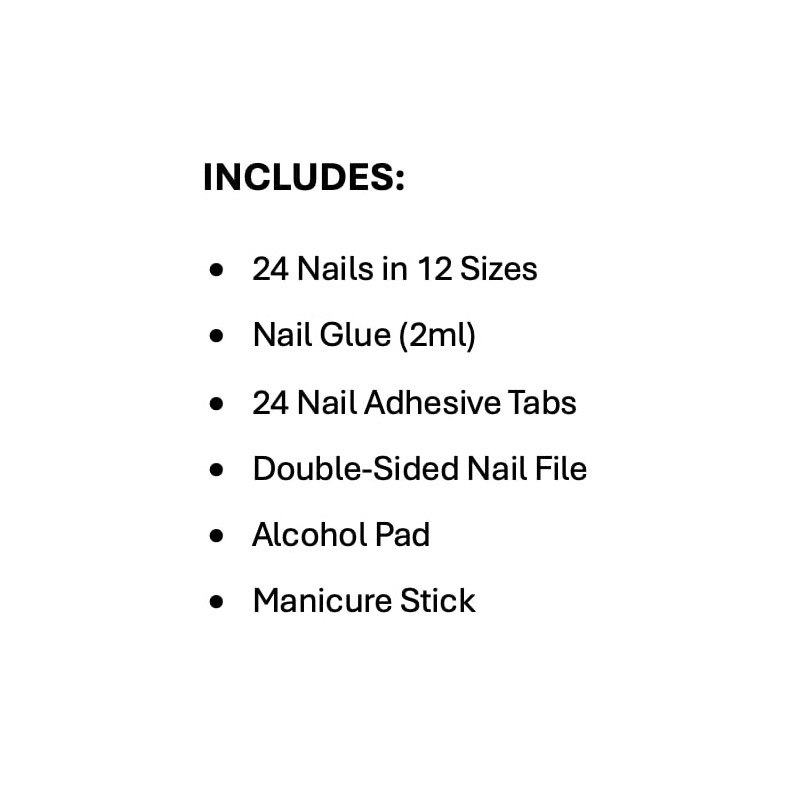 INCLUDES:

• 24 Nails in 12 Sizes
• Nail Glue (2ml)
• 24 Nail Adhesive Tabs
• Double-Sided Nail File
• Alcohol Pad
• Manicure Stick